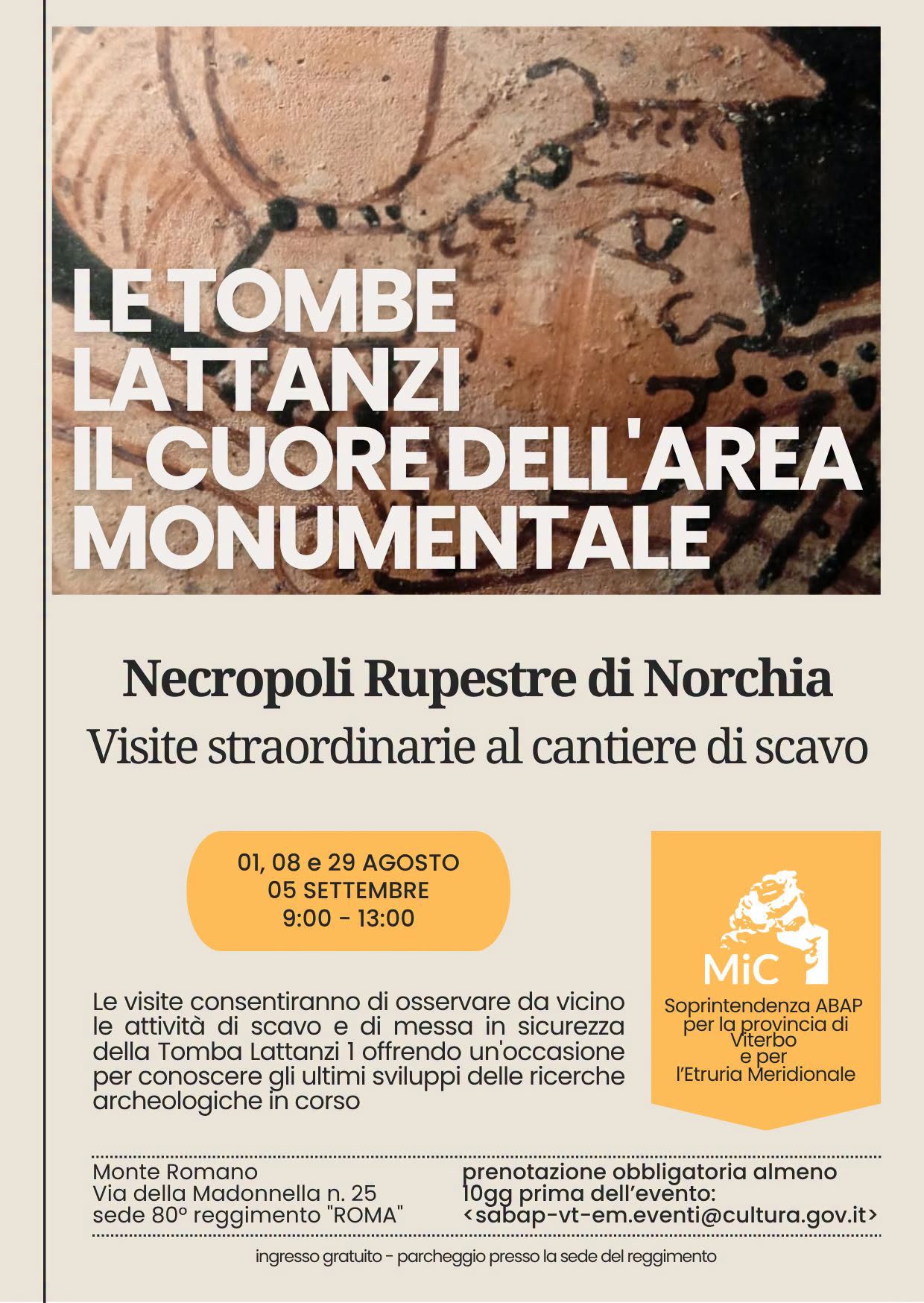 LE TOMBE LATTANZI
IL CUORE DELL'AREA MONUMENTALE

Necropoli Rupestre di Norchia
Visite straordinarie al cantiere di scavo

01, 08 e 29 AGOSTO
05 SETTEMBRE
9:00 - 13:00

MiC
Soprintendenza ABAP per la provincia di Viterbo e per l'Etruria Meridionale

Le visite consentiranno di osservare da vicino le attività di scavo e di messa in sicurezza della Tomba Lattanzi 1 offrendo un'occasione per conoscere gli ultimi sviluppi delle ricerche archeologiche in corso

Monte Romano
Via della Madonnella n. 25
sede 80° reggimento "ROMA"

prenotazione obbligatoria almeno 10gg prima dell'evento:
<sabap-vt-em.eventi@cultura.gov.it>

ingresso gratuito - parcheggio presso la sede del reggimento